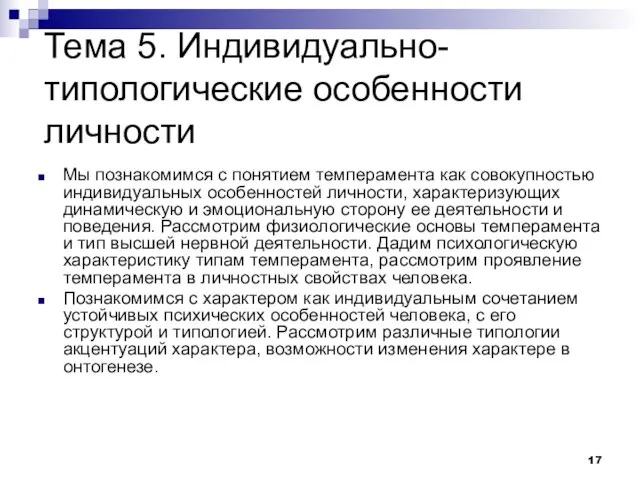 Тема 5. Индивидуально-типологические особенности личности

Мы познакомимся с понятием темперамента как совокупностью индивидуальных особенностей личности, характеризующих динамическую и эмоциональную сторону ее деятельности и поведения. Рассмотрим физиологические основы темперамента и тип высшей нервной деятельности. Дадим психологическую характеристику типам темперамента, рассмотрим проявление темперамента в личностных свойствах человека.

Познакомимся с характером как индивидуальным сочетанием устойчивых психических особенностей человека, с его структурой и типологией. Рассмотрим различные типологии акцентуаций характера, возможности изменения характере в онтогенезе.

17